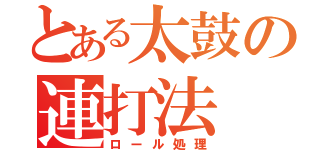 とある太鼓の連打法
ロール処理